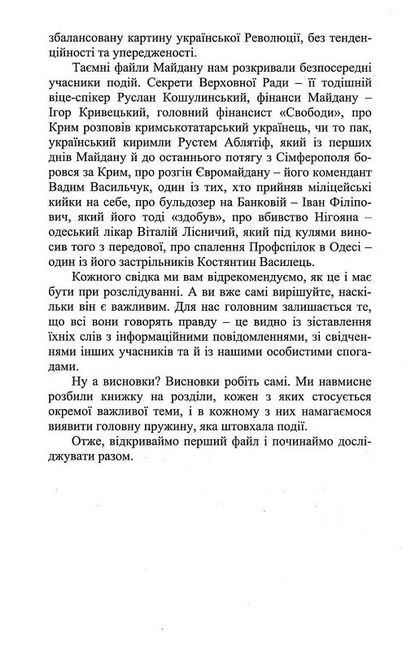 збалансовану картину української Революції, без тенденційності та упередженості.

Таємні файли Майдану нам розкривали безпосередні учасники подій. Секрети Верховної Ради – її тодішній віце-спікер Руслан Кошулинський, фінанси Майдану – Ігор Кривецький, головний фінансист «Свободи», про Крим розповів кримськотатарський українець, чи то пак, український киримли Рустем Аблятіф, який із перших днів Майдану й до останнього потягу з Сімферополя боровся за Крим, про розгін Євромайдану – його комендант Вадим Васильчук, один із тих, хто прийняв міліцейські кийки на себе, про бульдозер на Банковій – Іван Філіпович, який його тоді «здобув», про вбивство Нігояна – одеський лікар Віталій Лісничий, який під кулями виносив того з передової, про спалення Профспілок в Одесі – один із його застрільників Костянтин Василець.

Кожного свідка ми вам відрекомендуємо, як це і має бути при розслідуванні. А ви вже самі вирішуйте, наскільки він є важливим. Для нас головним залишається те, що всі вони говорять правду – це видно із зіставлення їхніх слів з інформаційними повідомленнями, зі свідченнями інших учасників та й із нашими особистими спогадами.

Ну а висновки? Висновки робіть самі. Ми навмисне розбили книжку на розділи, кожен з яких стосується окремої важливої теми, і в кожному з них намагаємося виявити головну пружину, яка штовхала події.

Отже, відкриваймо перший файл і починаймо досліджувати разом.